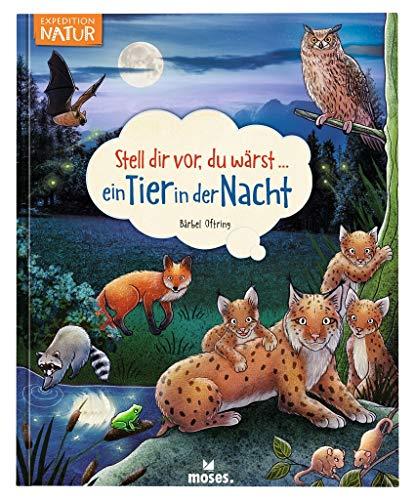 EXPEDITION NATUR

Stell dir vor, du wärst ...
ein Tier in der Nacht

Bärbel Oftring

moses.